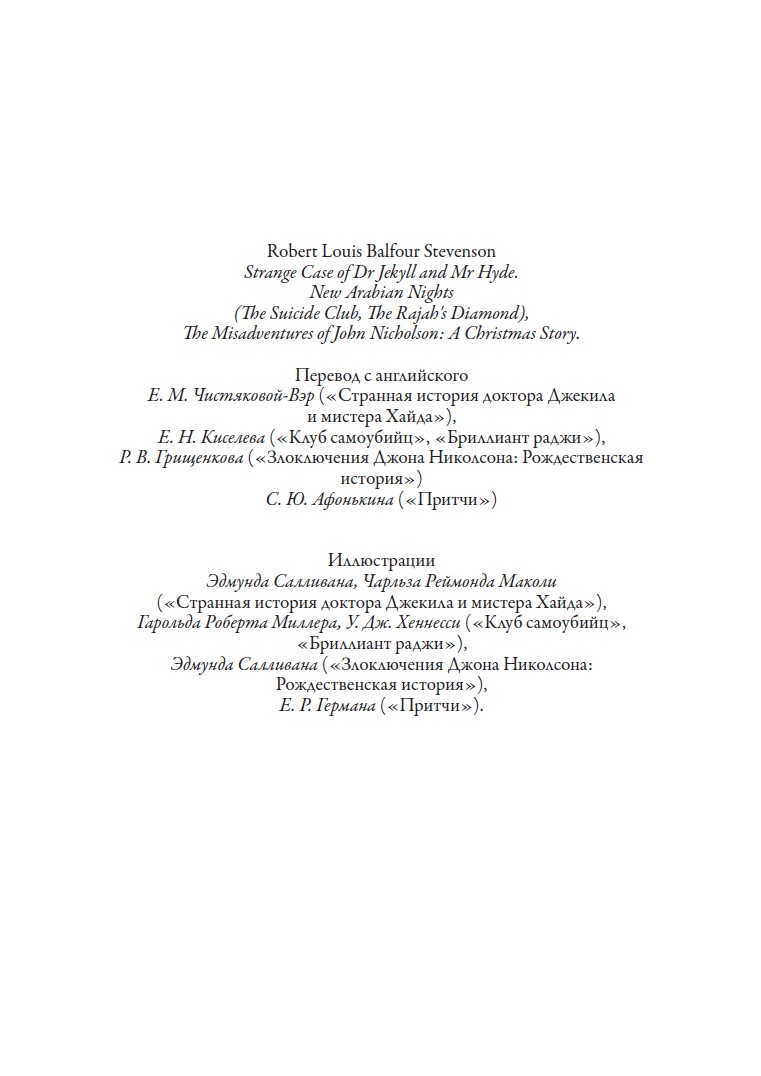 Robert Louis Balfour Stevenson
Strange Case of Dr Jekyll and Mr Hyde.
New Arabian Nights
(The Suicide Club, The Rajah's Diamond),
The Misadventures of John Nicholson: A Christmas Story.

Перевод с английского
Е. М. Чистяковой-Вэр («Странная история доктора Джекила и мистера Хайда»),
Е. Н. Киселева («Клуб самоубийц», «Бриллиант раджи»),
Р. В. Грищенкова («Злоключения Джона Николсона: Рождественская история»)
С. Ю. Афонькина («Притчи»)

Иллюстрации
Эдмунда Салливана, Чарльза Реймонда Маколи («Странная история доктора Джекила и мистера Хайда»),
Гарольда Роберта Миллера, У. Дж. Хеннесси («Клуб самоубийц», «Бриллиант раджи»),
Эдмунда Салливана («Злоключения Джона Николсона: Рождественская история»),
Е. Р. Германа («Притчи»).